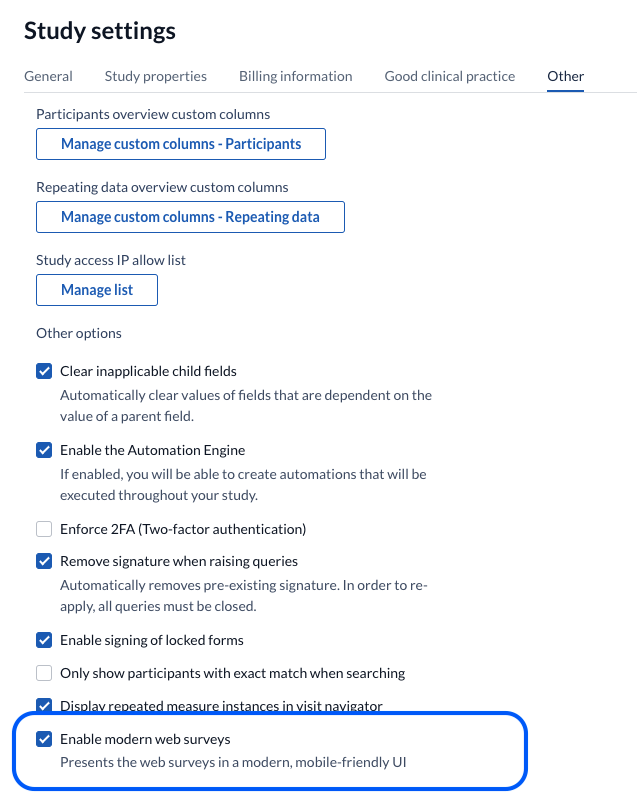 Study settings

General Study properties Billing information Good clinical practice Other

Participants overview custom columns

Manage custom columns - Participants

Repeating data overview custom columns

Manage custom columns - Repeating data

Study access IP allow list

Manage list

Other options

Clear inapplicable child fields
Automatically clear values of fields that are dependent on the value of a parent field.

Enable the Automation Engine
If enabled, you will be able to create automations that will be executed throughout your study.

Enforce 2FA (Two-factor authentication)

Remove signature when raising queries
Automatically removes pre-existing signature. In order to re-apply, all queries must be closed.

Enable signing of locked forms

Only show participants with exact match when searching

Display repeated measure instances in visit navigator

Enable modern web surveys
Presents the web surveys in a modern, mobile-friendly UI